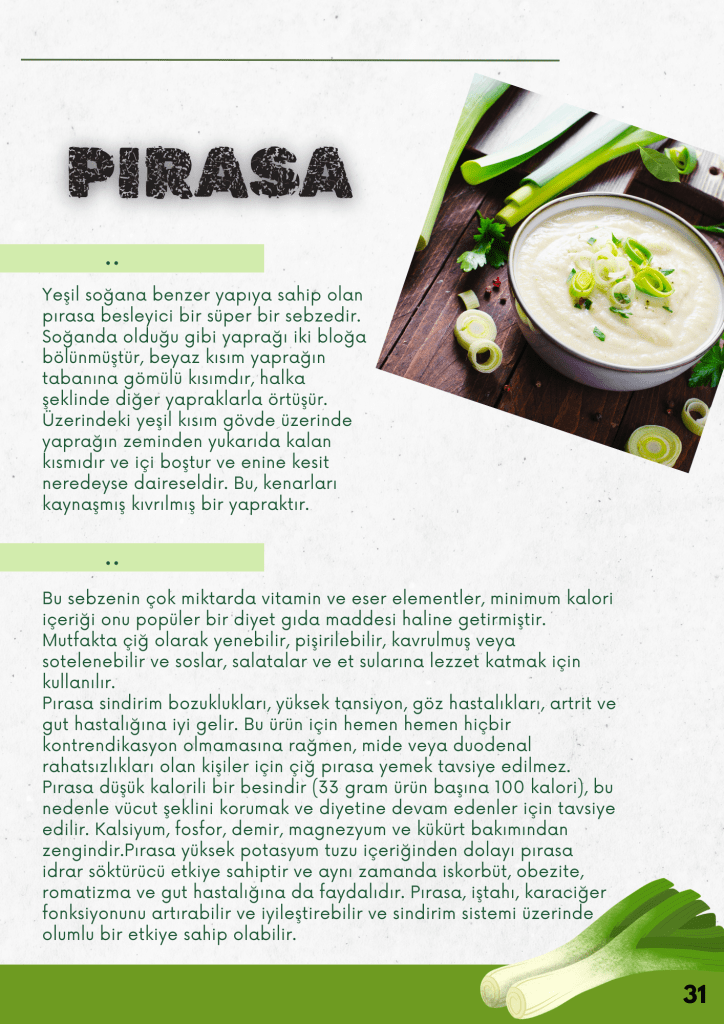 PIRASA

..

Yeşil soğana benzer yapıya sahip olan pırasa besleyici bir süper bir sebzedir. Soğanda olduğu gibi yaprağı iki bloğa bölünmüştür, beyaz kısım yaprağın tabanına gömülü kısımdır, halka şeklinde diğer yapraklarla örtüşür. Üzerindeki yeşil kısım gövde üzerinde yaprağın zeminden yukarıda kalan kısmıdır ve içi boştur ve enine kesit neredeyse daireseldir. Bu, kenarları kaynaşmış kıvrılmış bir yapraktır.

..

Bu sebzenin çok miktarda vitamin ve eser elementler, minimum kalori içeriği onu popüler bir diyet gıda maddesi haline getirmiştir. Mutfakta çiğ olarak yenebilir, pişirilebilir, kavrulmuş veya sotelenebilir ve soslar, salatalar ve et sularına lezzet katmak için kullanılır.
Pırasa sindirim bozuklukları, yüksek tansiyon, göz hastalıkları, artrit ve gut hastalığına iyi gelir. Bu ürün için hemen hemen hiçbir kontrendikasyon olmamasına rağmen, mide veya duodenal rahatsızlıkları olan kişiler için çiğ pırasa yemek tavsiye edilmez. Pırasa düşük kalorili bir besindir (33 gram ürün başına 100 kalori), bu nedenle vücut şeklini korumak ve diyetine devam edenler için tavsiye edilir. Kalsiyum, fosfor, demir, magnezyum ve kükürt bakımından zengindir.Pırasa yüksek potasyum tuzu içeriğinden dolayı pırasa idrar söktürücü etkiye sahiptir ve aynı zamanda iskorbüt, obezite, romatizma ve gut hastalığına da faydalıdır. Pırasa, iştahı, karaciğer fonksiyonunu artırabilir ve iyileştirebilir ve sindirim sistemi üzerinde olumlu bir etkiye sahip olabilir.

31